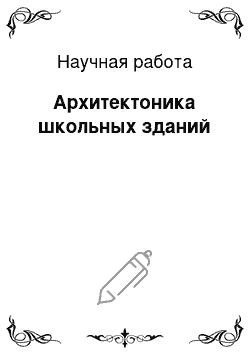 Научная работа

Архитектоника школьных зданий